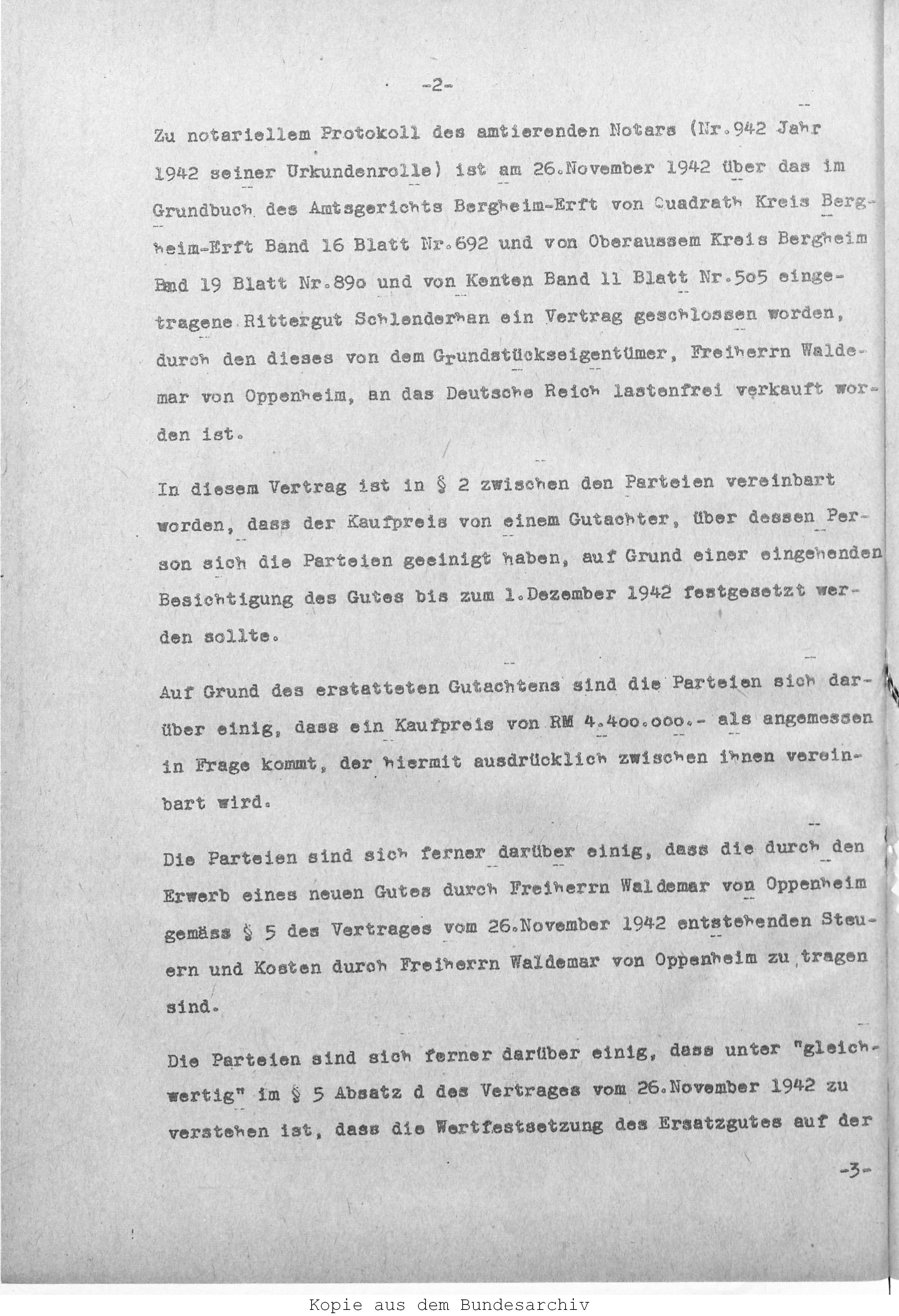 -2-

Zu notariellem Protokoll des amtierenden Notars (Nr.942 Jahr 1942 seiner Urkundenrolle) ist am 26.November 1942 über das im Grundbuch des Amtsgerichts Bergheim-Erft von Quadrath Kreis Bergheim-Erft Band 16 Blatt Nr.692 und von Oberaussem Kreis Bergheim Band 19 Blatt Nr.89o und von Kenten Band 11 Blatt Nr.5o5 eingetragene Rittergut Schlenderhan ein Vertrag geschlossen worden, durch den dieses von dem Grundstückseigentümer, Freiherrn Waldemar von Oppenheim, an das Deutsche Reich lastenfrei verkauft worden ist.

In diesem Vertrag ist in § 2 zwischen den Parteien vereinbart worden, dass der Kaufpreis von einem Gutachter, über dessen Person sich die Parteien geeinigt haben, auf Grund einer eingehenden Besichtigung des Gutes bis zum 1.Dezember 1942 festgesetzt werden sollte.

Auf Grund des erstatteten Gutachtens sind die Parteien sich darüber einig, dass ein Kaufpreis von RM 4.4oo.ooo.- als angemessen in Frage kommt, der hiermit ausdrücklich zwischen ihnen vereinbart wird.

Die Parteien sind sich ferner darüber einig, dass die durch den Erwerb eines neuen Gutes durch Freiherrn Waldemar von Oppenheim gemäss § 5 des Vertrages vom 26.November 1942 entstehenden Steuern und Kosten durch Freiherrn Waldemar von Oppenheim zu tragen sind.

Die Parteien sind sich ferner darüber einig, dass unter "gleichwertig" im § 5 Absatz d des Vertrages vom 26.November 1942 zu verstehen ist, dass die Wertfestsetzung des Ersatzgutes auf der

-3-

Kopie aus dem Bundesarchiv